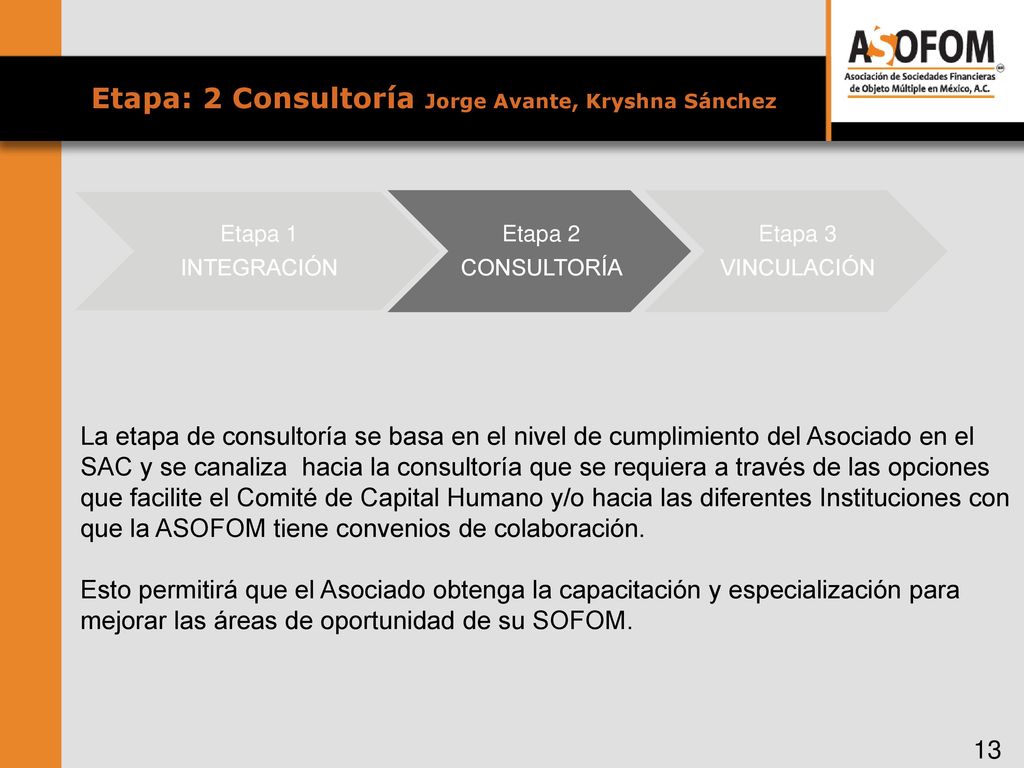 Etapa: 2 Consultoría Jorge Avante, Kryshna Sánchez

ASOFOM
Asociación de Sociedades Financieras de Objeto Múltiple en México, A.C.

Etapa 1
INTEGRACIÓN

Etapa 2
CONSULTORÍA

Etapa 3
VINCULACIÓN

La etapa de consultoría se basa en el nivel de cumplimiento del Asociado en el SAC y se canaliza hacia la consultoría que se requiera a través de las opciones que facilite el Comité de Capital Humano y/o hacia las diferentes Instituciones con que la ASOFOM tiene convenios de colaboración.

Esto permitirá que el Asociado obtenga la capacitación y especialización para mejorar las áreas de oportunidad de su SOFOM.

13